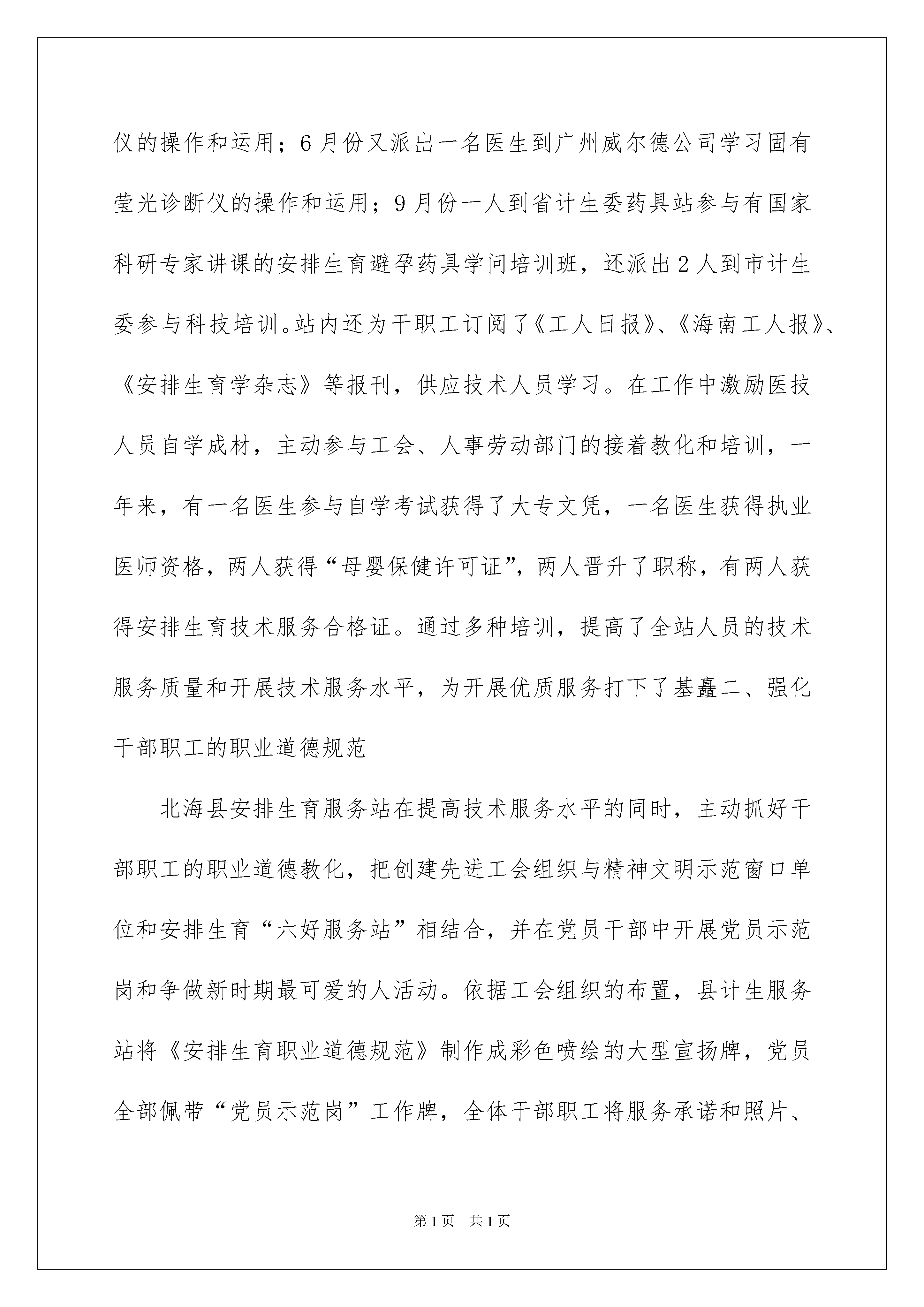 仪的操作和运用；6月份又派出一名医生到广州威尔德公司学习固有莹光诊断仪的操作和运用；9月份一人到省计生委药具站参与有国家科研专家讲课的安排生育避孕药具学问培训班，还派出2人到市计生委参与科技培训。站内还为干职工订阅了《工人日报》、《海南工人报》、《安排生育学杂志》等报刊，供应技术人员学习。在工作中激励医技人员自学成材，主动参与工会、人事劳动部门的接着教化和培训，一年来，有一名医生参与自学考试获得了大专文凭，一名医生获得执业医师资格，两人获得“母婴保健许可证”，两人晋升了职称，有两人获得安排生育技术服务合格证。通过多种培训，提高了全站人员的技术服务质量和开展技术服务水平，为开展优质服务打下了基矗二、强化干部职工的职业道德规范

北海县安排生育服务站在提高技术服务水平的同时，主动抓好干部职工的职业道德教化，把创建先进工会组织与精神文明示范窗口单位和安排生育“六好服务站”相结合，并在党员干部中开展党员示范岗和争做新时期最可爱的人活动。依据工会组织的布置，县计生服务站将《安排生育职业道德规范》制作成彩色喷绘的大型宣扬牌，党员全部佩带“党员示范岗”工作牌，全体干部职工将服务承诺和照片、

第1页 共1页